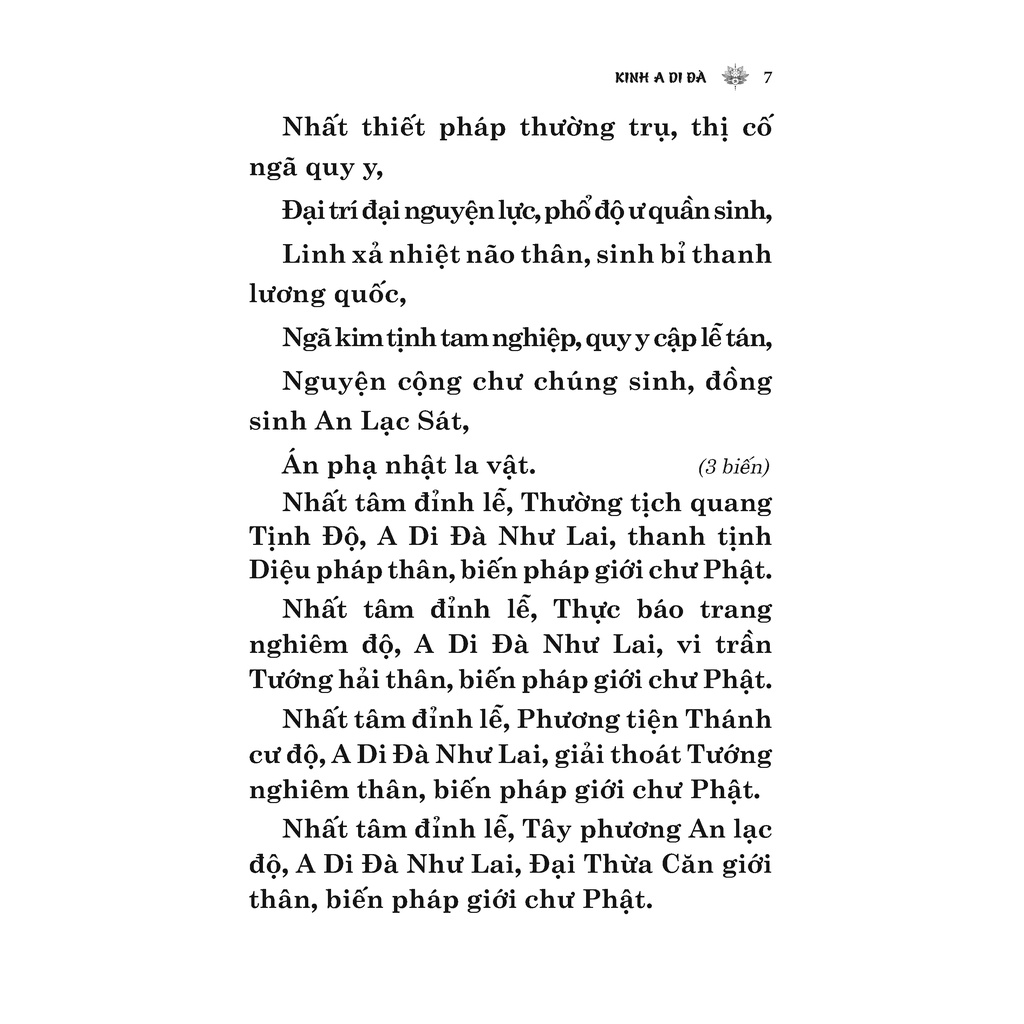 KINH A DI ĐÀ 7

Nhất thiết pháp thường trụ, thị cố ngã quy y,

Đại trí đại nguyện lực, phổ độ ư quần sinh,

Linh xả nhiệt não thân, sinh bỉ thanh lương quốc,

Ngã kim tịnh tam nghiệp, quy y cập lễ tán,

Nguyện cộng chư chúng sinh, đồng sinh An Lạc Sát,

Án phạ nhật la vật. (3 biến)

Nhất tâm đỉnh lễ, Thường tịch quang Tịnh Độ, A Di Đà Như Lai, thanh tịnh Diệu pháp thân, biến pháp giới chư Phật.

Nhất tâm đỉnh lễ, Thực báo trang nghiêm độ, A Di Đà Như Lai, vi trần Tướng hải thân, biến pháp giới chư Phật.

Nhất tâm đỉnh lễ, Phương tiện Thánh cư độ, A Di Đà Như Lai, giải thoát Tướng nghiêm thân, biến pháp giới chư Phật.

Nhất tâm đỉnh lễ, Tây phương An lạc độ, A Di Đà Như Lai, Đại Thừa Căn giới thân, biến pháp giới chư Phật.